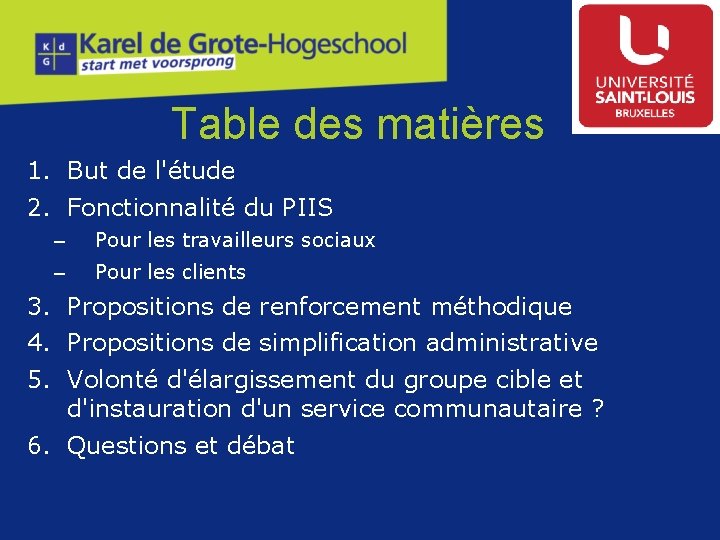 K d G Karel de Grote-Hogeschool
start met voorsprong

UNIVERSITÉ SAINT-LOUIS BRUXELLES

Table des matières

1. But de l'étude
2. Fonctionnalité du PIIS
– Pour les travailleurs sociaux
– Pour les clients
3. Propositions de renforcement méthodique
4. Propositions de simplification administrative
5. Volonté d'élargissement du groupe cible et d'instauration d'un service communautaire ?
6. Questions et débat